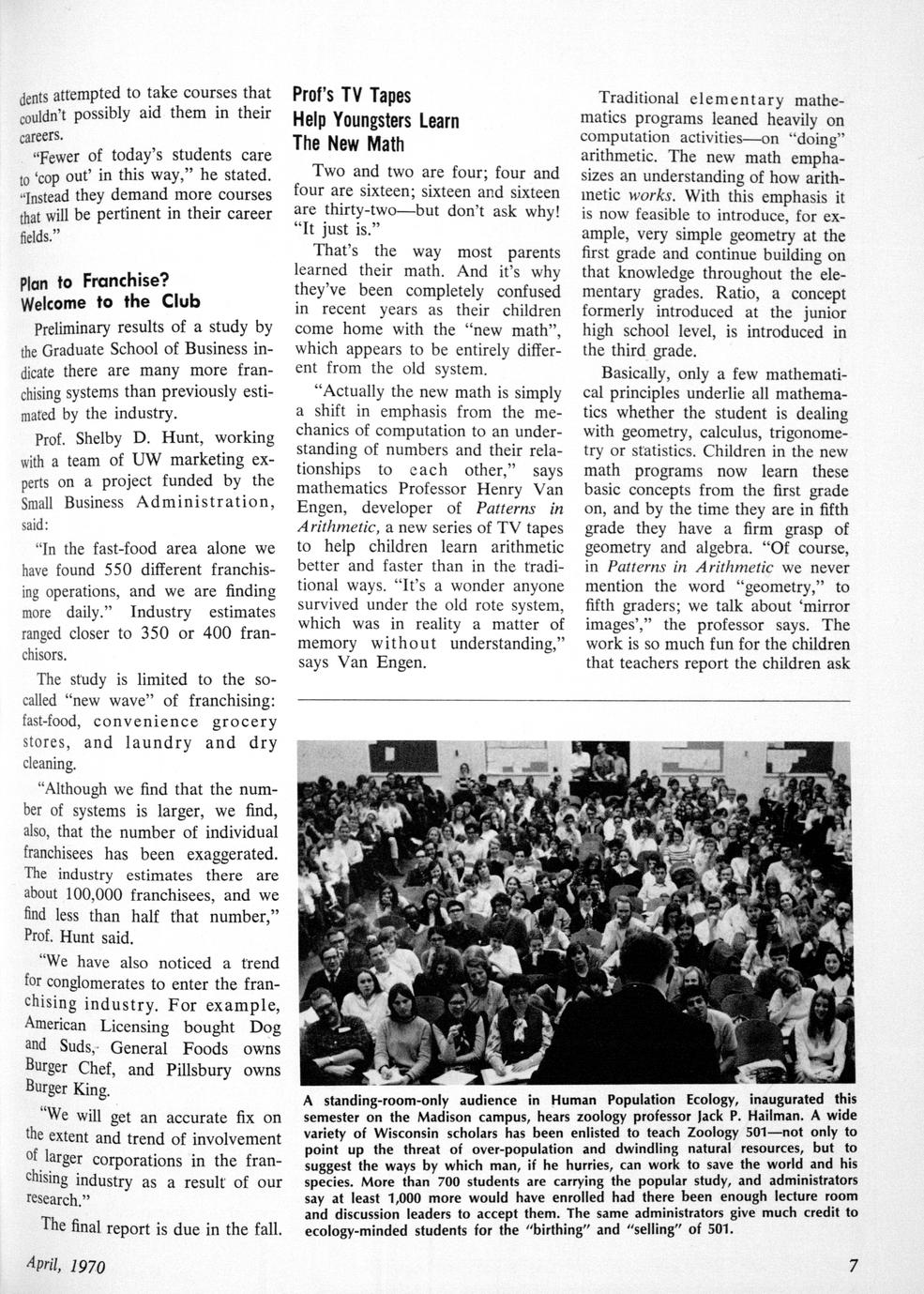 dents attempted to take courses that couldn't possibly aid them in their careers.

"Fewer of today's students care to 'cop out' in this way," he stated. "Instead they demand more courses that will be pertinent in their career fields."

Plan to Franchise? Welcome to the Club

Preliminary results of a study by the Graduate School of Business indicate there are many more franchising systems than previously estimated by the industry.

Prof. Shelby D. Hunt, working with a team of UW marketing experts on a project funded by the Small Business Administration, said:

"In the fast-food area alone we have found 550 different franchising operations, and we are finding more daily." Industry estimates ranged closer to 350 or 400 franchisors.

The study is limited to the so-called "new wave" of franchising: fast-food, convenience grocery stores, and laundry and dry cleaning.

"Although we find that the number of systems is larger, we find, also, that the number of individual franchisees has been exaggerated. The industry estimates there are about 100,000 franchisees, and we find less than half that number," Prof. Hunt said.

"We have also noticed a trend for conglomerates to enter the franchising industry. For example, American Licensing bought Dog and Suds, General Foods owns Burger Chef, and Pillsbury owns Burger King.

"We will get an accurate fix on the extent and trend of involvement of larger corporations in the franchising industry as a result of our research."

The final report is due in the fall.

Prof's TV Tapes Help Youngsters Learn The New Math

Two and two are four; four and four are sixteen; sixteen and sixteen are thirty-two—but don't ask why! "It just is."

That's the way most parents learned their math. And it's why they've been completely confused in recent years as their children come home with the "new math", which appears to be entirely different from the old system.

"Actually the new math is simply a shift in emphasis from the mechanics of computation to an understanding of numbers and their relationships to each other," says mathematics Professor Henry Van Engen, developer of Patterns in Arithmetic, a new series of TV tapes to help children learn arithmetic better and faster than in the traditional ways. "It's a wonder anyone survived under the old rote system, which was in reality a matter of memory without understanding," says Van Engen.

Traditional elementary mathematics programs leaned heavily on computation activities—on "doing" arithmetic. The new math emphasizes an understanding of how arithmetic works. With this emphasis it is now feasible to introduce, for example, very simple geometry at the first grade and continue building on that knowledge throughout the elementary grades. Ratio, a concept formerly introduced at the junior high school level, is introduced in the third grade.

Basically, only a few mathematical principles underlie all mathematics whether the student is dealing with geometry, calculus, trigonometry or statistics. Children in the new math programs now learn these basic concepts from the first grade on, and by the time they are in fifth grade they have a firm grasp of geometry and algebra. "Of course, in Patterns in Arithmetic we never mention the word "geometry," to fifth graders; we talk about 'mirror images'," the professor says. The work is so much fun for the children that teachers report the children ask

A standing-room-only audience in Human Population Ecology, inaugurated this semester on the Madison campus, hears zoology professor Jack P. Hailman. A wide variety of Wisconsin scholars has been enlisted to teach Zoology 501—not only to point up the threat of over-population and dwindling natural resources, but to suggest the ways by which man, if he hurries, can work to save the world and his species. More than 700 students are carrying the popular study, and administrators say at least 1,000 more would have enrolled had there been enough lecture room and discussion leaders to accept them. The same administrators give much credit to ecology-minded students for the "birthing" and "selling" of 501.

April, 1970

7